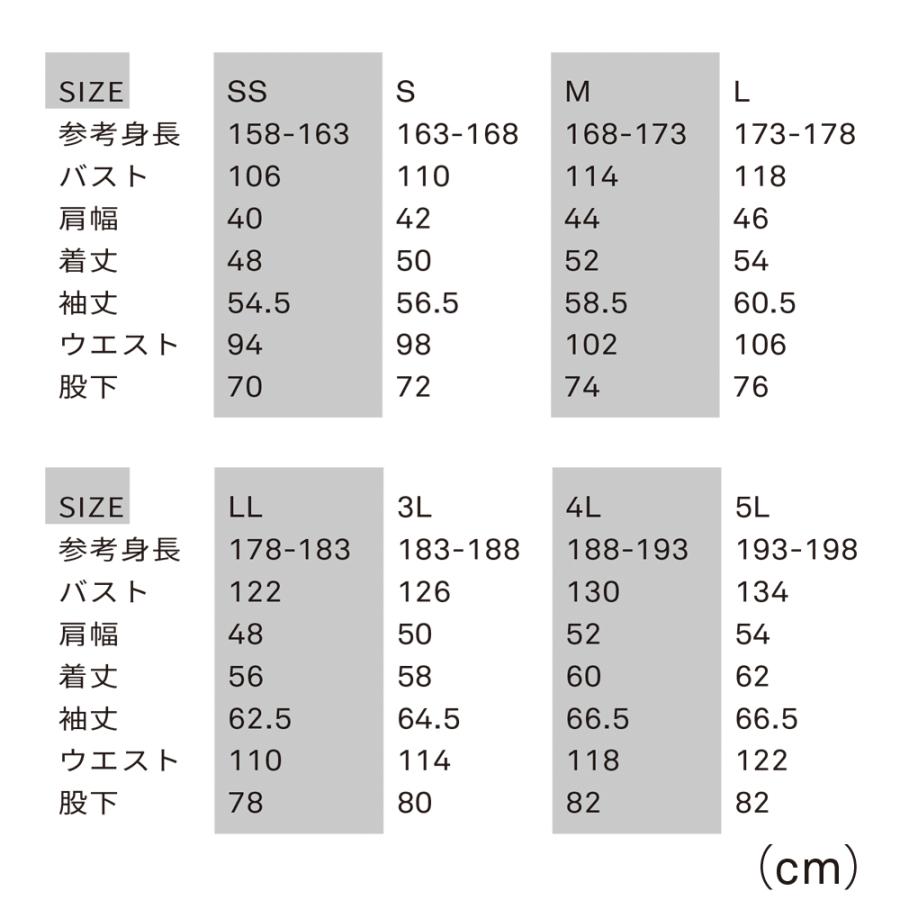 | SIZE | SS | S | M | L |
|---|---|---|---|---|
| 参考身長 | 158-163 | 163-168 | 168-173 | 173-178 |
| バスト | 106 | 110 | 114 | 118 |
| 肩幅 | 40 | 42 | 44 | 46 |
| 着丈 | 48 | 50 | 52 | 54 |
| 袖丈 | 54.5 | 56.5 | 58.5 | 60.5 |
| ウエスト | 94 | 98 | 102 | 106 |
| 股下 | 70 | 72 | 74 | 76 |

| SIZE | LL | 3L | 4L | 5L |
|---|---|---|---|---|
| 参考身長 | 178-183 | 183-188 | 188-193 | 193-198 |
| バスト | 122 | 126 | 130 | 134 |
| 肩幅 | 48 | 50 | 52 | 54 |
| 着丈 | 56 | 58 | 60 | 62 |
| 袖丈 | 62.5 | 64.5 | 66.5 | 66.5 |
| ウエスト | 110 | 114 | 118 | 122 |
| 股下 | 78 | 80 | 82 | 82 |

（cm）